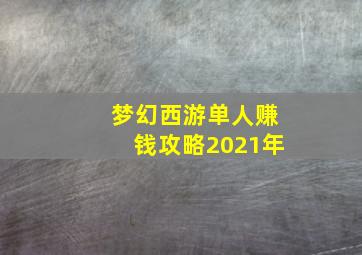 梦幻西游单人赚钱攻略2021年